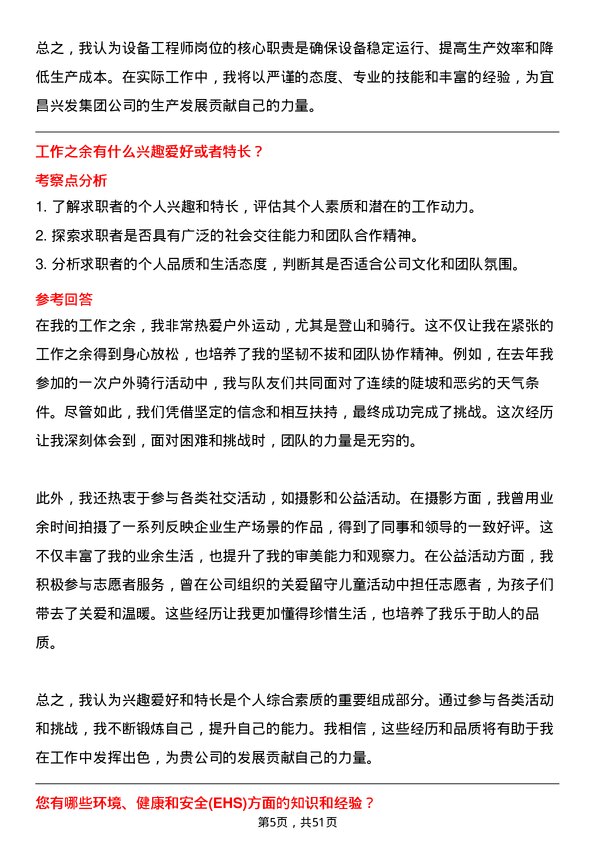 总之，我认为设备工程师岗位的核心职责是确保设备稳定运行、提高生产效率和降低生产成本。在实际工作中，我将以严谨的态度、专业的技能和丰富的经验，为宜昌兴发集团公司的生产发展贡献自己的力量。

工作之余有什么兴趣爱好或者特长？

考察点分析

1. 了解求职者的个人兴趣和特长，评估其个人素质和潜在的工作动力。

2. 探索求职者是否具有广泛的社会交往能力和团队合作精神。

3. 分析求职者的个人品质和生活态度，判断其是否适合公司文化和团队氛围。

参考回答

在我的工作之余，我非常热爱户外运动，尤其是登山和骑行。这不仅让我在紧张的工作之余得到身心放松，也培养了我的坚韧不拔和团队协作精神。例如，在去年我参加的一次户外骑行活动中，我与队友们共同面对了连续的陡坡和恶劣的天气条件。尽管如此，我们凭借坚定的信念和相互扶持，最终成功完成了挑战。这次经历让我深刻体会到，面对困难和挑战时，团队的力量是无穷的。

此外，我还热衷于参与各类社交活动，如摄影和公益活动。在摄影方面，我曾用业余时间拍摄了一系列反映企业生产场景的作品，得到了同事和领导的一致好评。这不仅丰富了我的业余生活，也提升了我的审美能力和观察力。在公益活动方面，我积极参与志愿者服务，曾在公司组织的关爱留守儿童活动中担任志愿者，为孩子们带去了关爱和温暖。这些经历让我更加懂得珍惜生活，也培养了我乐于助人的品质。

总之，我认为兴趣爱好和特长是个人综合素质的重要组成部分。通过参与各类活动和挑战，我不断锻炼自己，提升自己的能力。我相信，这些经历和品质将有助于我在工作中发挥出色，为贵公司的发展贡献自己的力量。

您有哪些环境、健康和安全(EHS)方面的知识和经验？

第5页，共51页